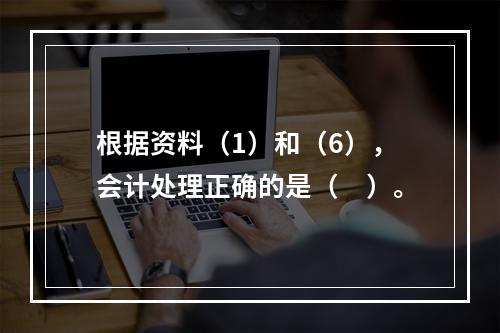 根据资料（1）和（6），会计处理正确的是（　）。